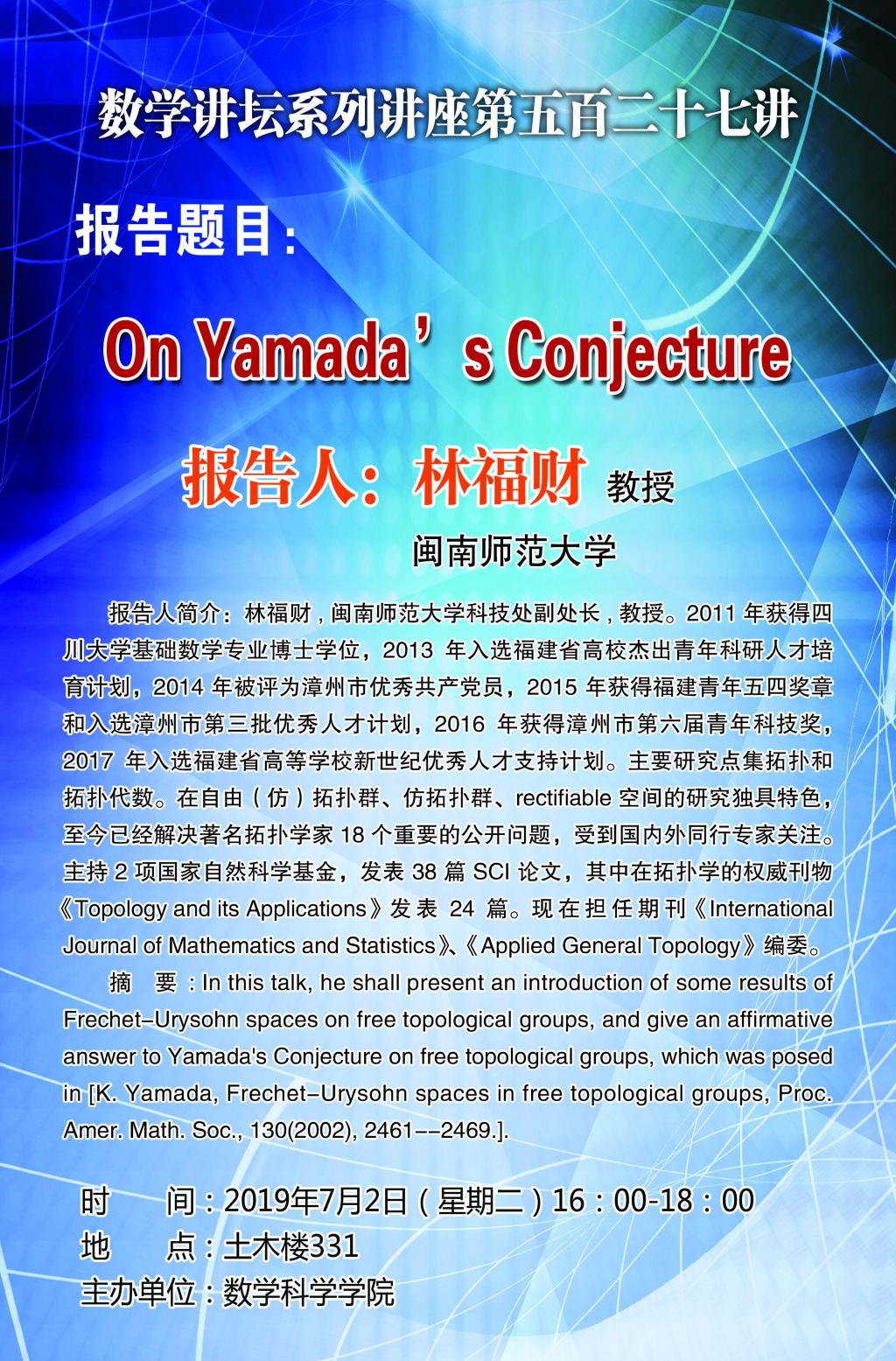 数学讲坛系列讲座第五百二十七讲

报告题目:

On Yamada’s Conjecture

报告人：林福财 教授

闽南师范大学

报告人简介：林福财，闽南师范大学科技处副处长，教授。2011 年获得四川大学基础数学专业博士学位，2013 年入选福建省高校杰出青年科研人才培育计划，2014 年被评为漳州市优秀共产党员，2015 年获得福建青年五四奖章和入选漳州市第三批优秀人才计划，2016 年获得漳州市第六届青年科技奖，2017 年入选福建省高等学校新世纪优秀人才支持计划。主要研究点集拓扑和拓扑代数。在自由（仿）拓扑群、仿拓扑群、rectifiable 空间的研究独具特色，至今已经解决著名拓扑学家 18 个重要的公开问题，受到国内外同行专家关注。主持 2 项国家自然科学基金，发表 38 篇 SCI 论文，其中在拓扑学的权威刊物《Topology and its Applications》发表 24 篇。现在担任期刊《International Journal of Mathematics and Statistics》、《Applied General Topology》编委。

摘　要：In this talk, he shall present an introduction of some results of Frechet-Urysohn spaces on free topological groups, and give an affirmative answer to Yamada's Conjecture on free topological groups, which was posed in [K. Yamada, Frechet-Urysohn spaces in free topological groups, Proc. Amer. Math. Soc., 130(2002), 2461--2469.].

时　　间：2019年7月2日（星期二）16：00-18：00
地　　点：土木楼331
主办单位：数学科学学院